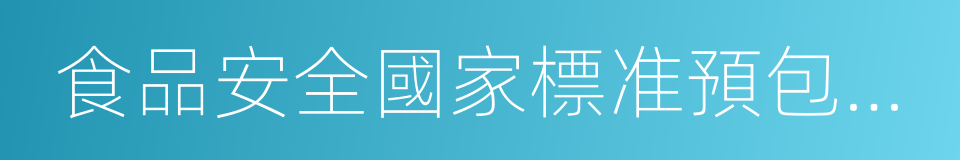 食品安全國家標准預包...